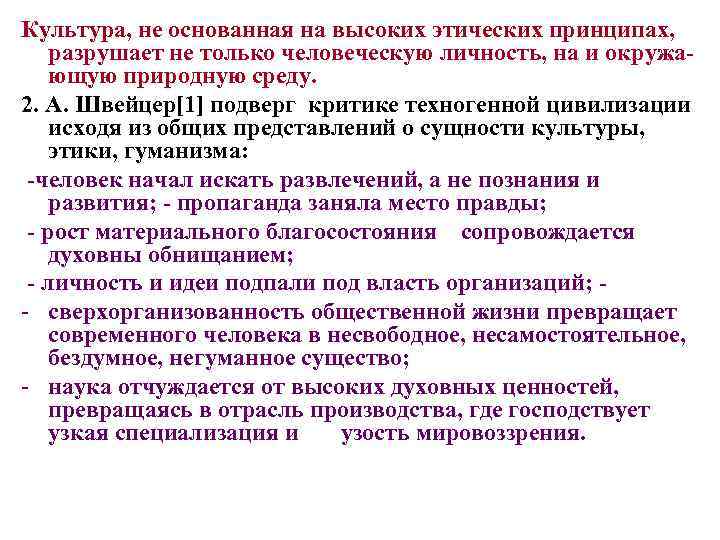 Культура, не основанная на высоких этических принципах, разрушает не только человеческую личность, на и окружающую природную среду.

2. А. Швейцер[1] подверг критике техногенной цивилизации исходя из общих представлений о сущности культуры, этики, гуманизма:

-человек начал искать развлечений, а не познания и развития; - пропаганда заняла место правды;

- рост материального благосостояния сопровождается духовны обнищанием;

- личность и идеи подпали под власть организаций; -

- сверхорганизованность общественной жизни превращает современного человека в несвободное, несамостоятельное, бездумное, негуманное существо;

- наука отчуждается от высоких духовных ценностей, превращаясь в отрасль производства, где господствует узкая специализация и узость мировоззрения.